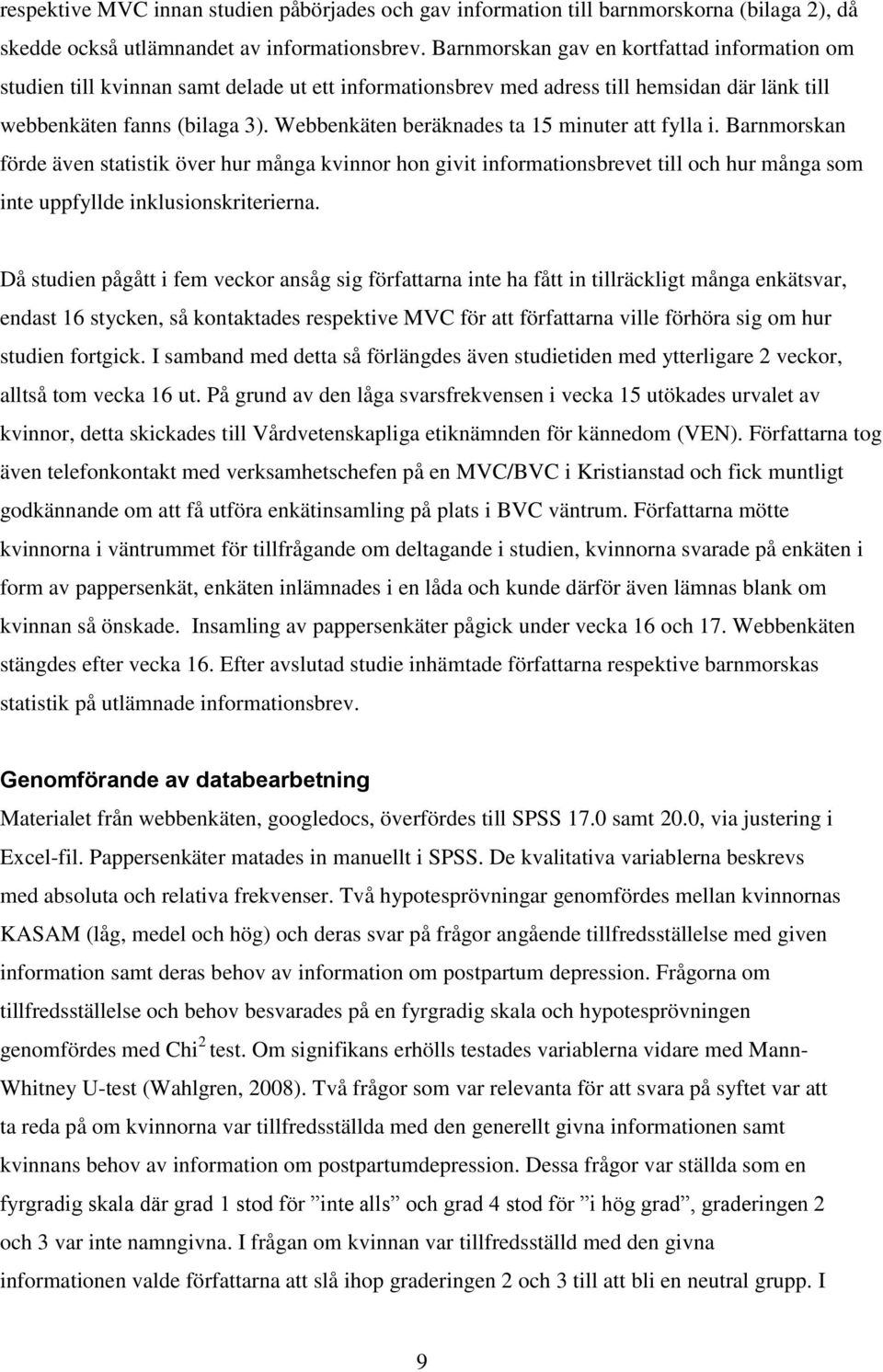 respektive MVC innan studien påbörjades och gav information till barnmorskorna (bilaga 2), då skedde också utlämnandet av informationsbrev. Barnmorskan gav en kortfattad information om studien till kvinnan samt delade ut ett informationsbrev med adress till hemsidan där länk till webbenkäten fanns (bilaga 3). Webbenkäten beräknades ta 15 minuter att fylla i. Barnmorskan förde även statistik över hur många kvinnor hon givit informationsbrevet till och hur många som inte uppfyllde inklusionskriterierna.

Då studien pågått i fem veckor ansåg sig författarna inte ha fått in tillräckligt många enkätsvar, endast 16 stycken, så kontaktades respektive MVC för att författarna ville förhöra sig om hur studien fortgick. I samband med detta så förlängdes även studietiden med ytterligare 2 veckor, alltså tom vecka 16 ut. På grund av den låga svarsfrekvensen i vecka 15 utökades urvalet av kvinnor, detta skickades till Vårdvetenskapliga etiknämnden för kännedom (VEN). Författarna tog även telefonkontakt med verksamhetschefen på en MVC/BVC i Kristianstad och fick muntligt godkännande om att få utföra enkätinsamling på plats i BVC väntrum. Författarna mötte kvinnorna i väntrummet för tillfrågande om deltagande i studien, kvinnorna svarade på enkäten i form av pappersenkät, enkäten inlämnades i en låda och kunde därför även lämnas blank om kvinnan så önskade. Insamling av pappersenkäter pågick under vecka 16 och 17. Webbenkäten stängdes efter vecka 16. Efter avslutad studie inhämtade författarna respektive barnmorskas statistik på utlämnade informationsbrev.

Genomförande av databearbetning

Materialet från webbenkäten, googledocs, överfördes till SPSS 17.0 samt 20.0, via justering i Excel-fil. Pappersenkäter matades in manuellt i SPSS. De kvalitativa variablerna beskrevs med absoluta och relativa frekvenser. Två hypotesprövningar genomfördes mellan kvinnornas KASAM (låg, medel och hög) och deras svar på frågor angående tillfredsställelse med given information samt deras behov av information om postpartum depression. Frågorna om tillfredsställelse och behov besvarades på en fyrgradig skala och hypotesprövningen genomfördes med Chi$^2$ test. Om signifikans erhölls testades variablerna vidare med Mann-Whitney U-test (Wahlgren, 2008). Två frågor som var relevanta för att svara på syftet var att ta reda på om kvinnorna var tillfredsställda med den generellt givna informationen samt kvinnans behov av information om postpartumdepression. Dessa frågor var ställda som en fyrgradig skala där grad 1 stod för ”inte alls” och grad 4 stod för ”i hög grad”, graderingen 2 och 3 var inte namngivna. I frågan om kvinnan var tillfredsställd med den givna informationen valde författarna att slå ihop graderingen 2 och 3 till att bli en neutral grupp. I

9